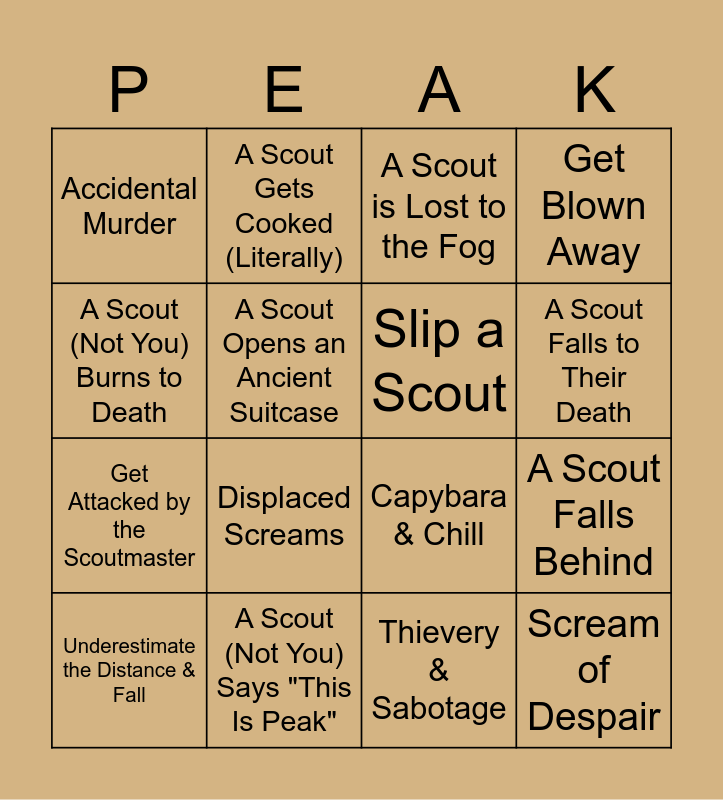 | P | E | A | K |
|---|---|---|---|
| Accidental Murder | A Scout Gets Cooked (Literally) | A Scout is Lost to the Fog | Get Blown Away |
| A Scout (Not You) Burns to Death | A Scout Opens an Ancient Suitcase | Slip a Scout | A Scout Falls to Their Death |
| Get Attacked by the Scoutmaster | Displaced Screams | Capybara & Chill | A Scout Falls Behind |
| Underestimate the Distance & Fall | A Scout (Not You) Says "This Is Peak" | Thievery & Sabotage | Scream of Despair |